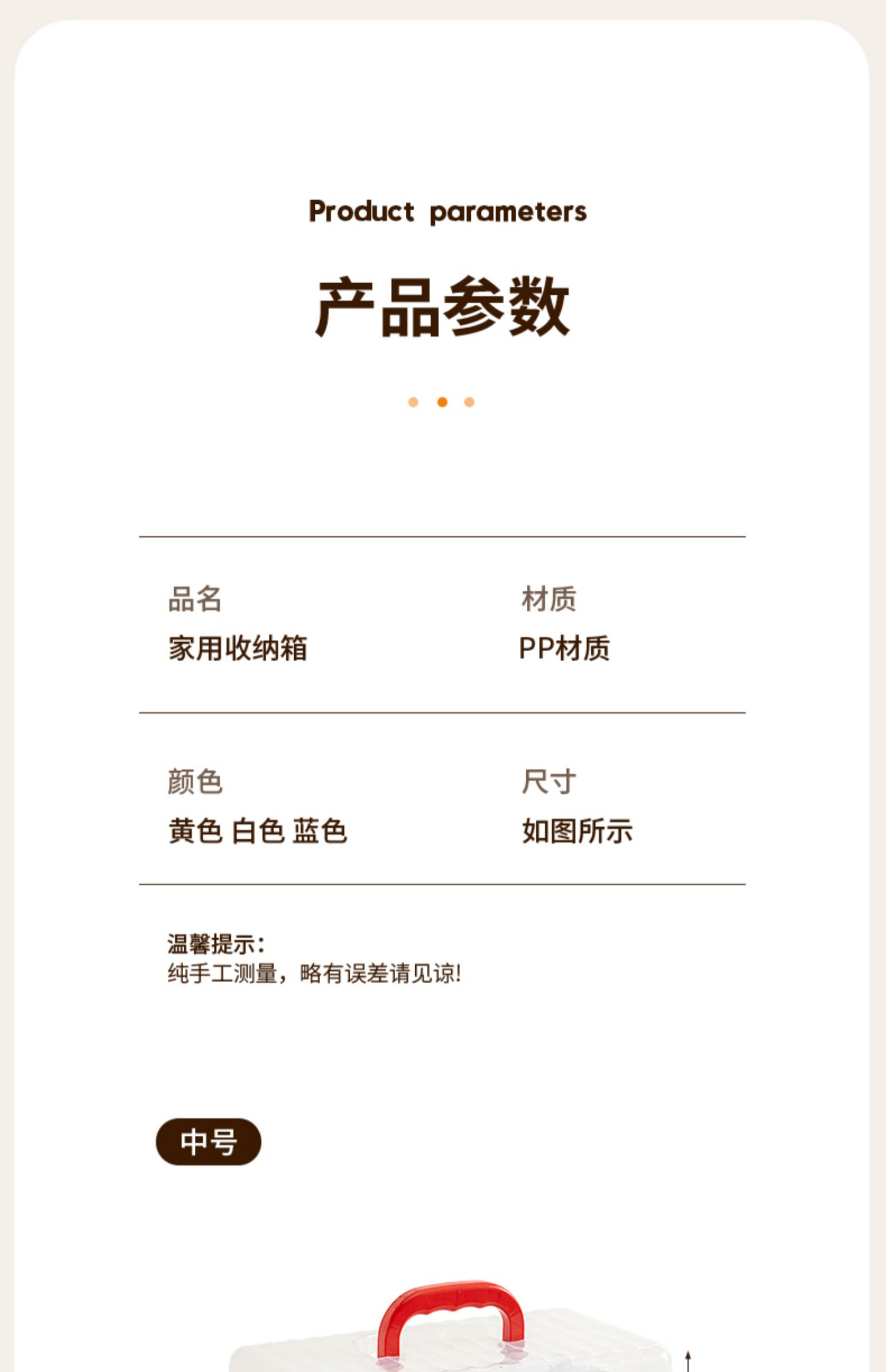 Product parameters

产品参数

品名
家用收纳箱

材质
PP材质

颜色
黄色 白色 蓝色

尺寸
如图所示

温馨提示:
纯手工测量，略有误差请见谅!

中号